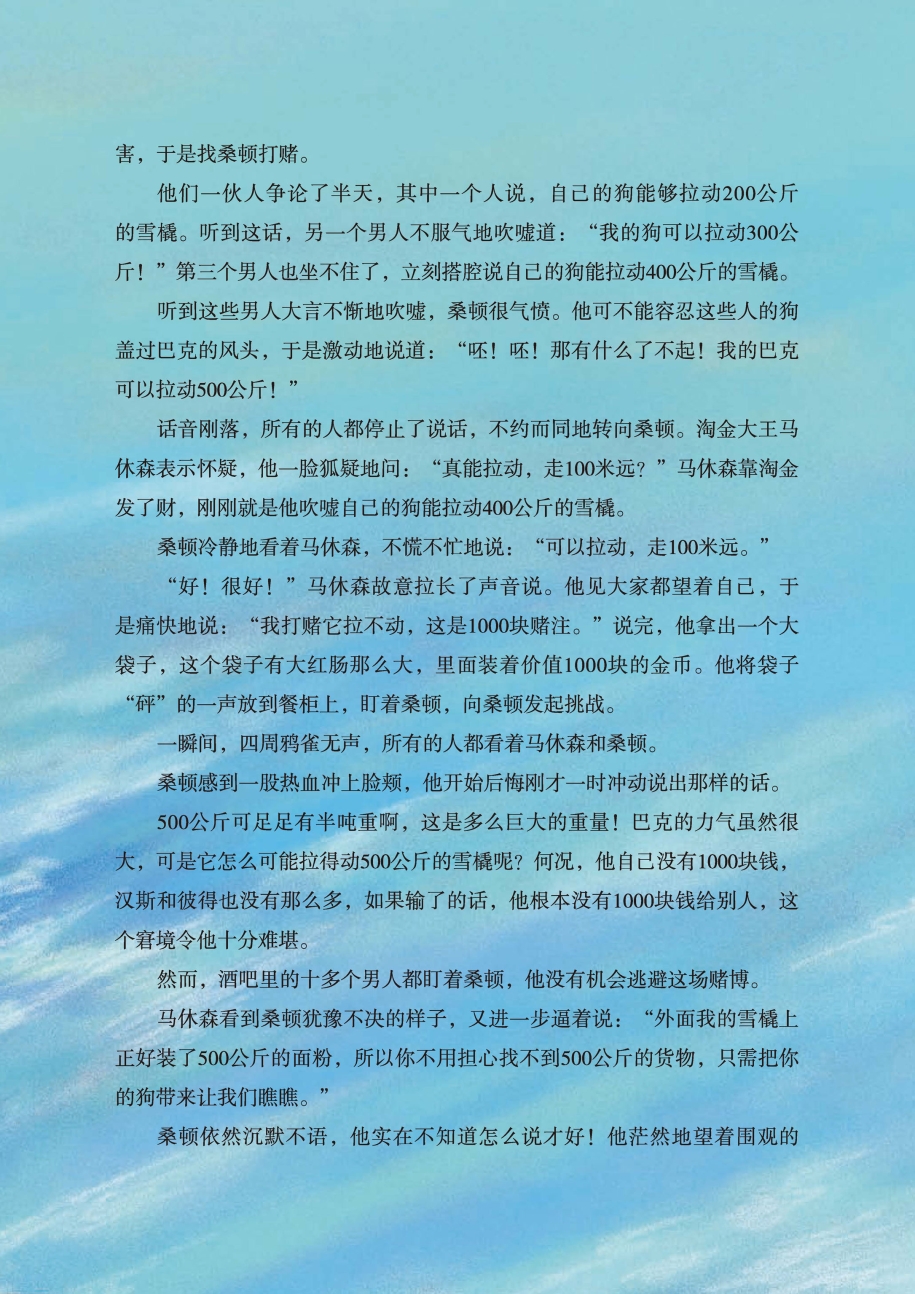 害，于是找桑顿打赌。

他们一伙人争论了半天，其中一个人说，自己的狗能够拉动200公斤的雪橇。听到这话，另一个男人不服气地吹嘘道：“我的狗可以拉动300公斤！”第三个男人也坐不住了，立刻搭腔说自己的狗能拉动400公斤的雪橇。

听到这些男人大言不惭地吹嘘，桑顿很气愤。他可不能容忍这些人的狗盖过巴克的风头，于是激动地说道：“呸！呸！那有什么了不起！我的巴克可以拉动500公斤！”

话音刚落，所有的人都停止了说话，不约而同地转向桑顿。淘金大王马休森表示怀疑，他一脸狐疑地问：“真能拉动，走100米远？”马休森靠淘金发了财，刚刚就是他吹嘘自己的狗能拉动400公斤的雪橇。

桑顿冷静地看着马休森，不慌不忙地说：“可以拉动，走100米远。”

“好！很好！”马休森故意拉长了声音说。他见大家都望着自己，于是痛快地说：“我打赌它拉不动，这是1000块赌注。”说完，他拿出一个大袋子，这个袋子有大红肠那么大，里面装着价值1000块的金币。他将袋子“砰”的一声放到餐柜上，盯着桑顿，向桑顿发起挑战。

一瞬间，四周鸦雀无声，所有的人都看着马休森和桑顿。

桑顿感到一股热血冲上脸颊，他开始后悔刚才一时冲动说出那样的话。

500公斤可足足有半吨重啊，这是多么巨大的重量！巴克的力气虽然很大，可是它怎么可能拉得动500公斤的雪橇呢？何况，他自己没有1000块钱，汉斯和彼得也没有那么多，如果输了的话，他根本没有1000块钱给别人，这个窘境令他十分难堪。

然而，酒吧里的十多个男人都盯着桑顿，他没有机会逃避这场赌博。

马休森看到桑顿犹豫不决的样子，又进一步逼着说：“外面我的雪橇上正好装了500公斤的面粉，所以你不用担心找不到500公斤的货物，只需把你的狗带来让我们瞧瞧。”

桑顿依然沉默不语，他实在不知道怎么说才好！他茫然地望着围观的